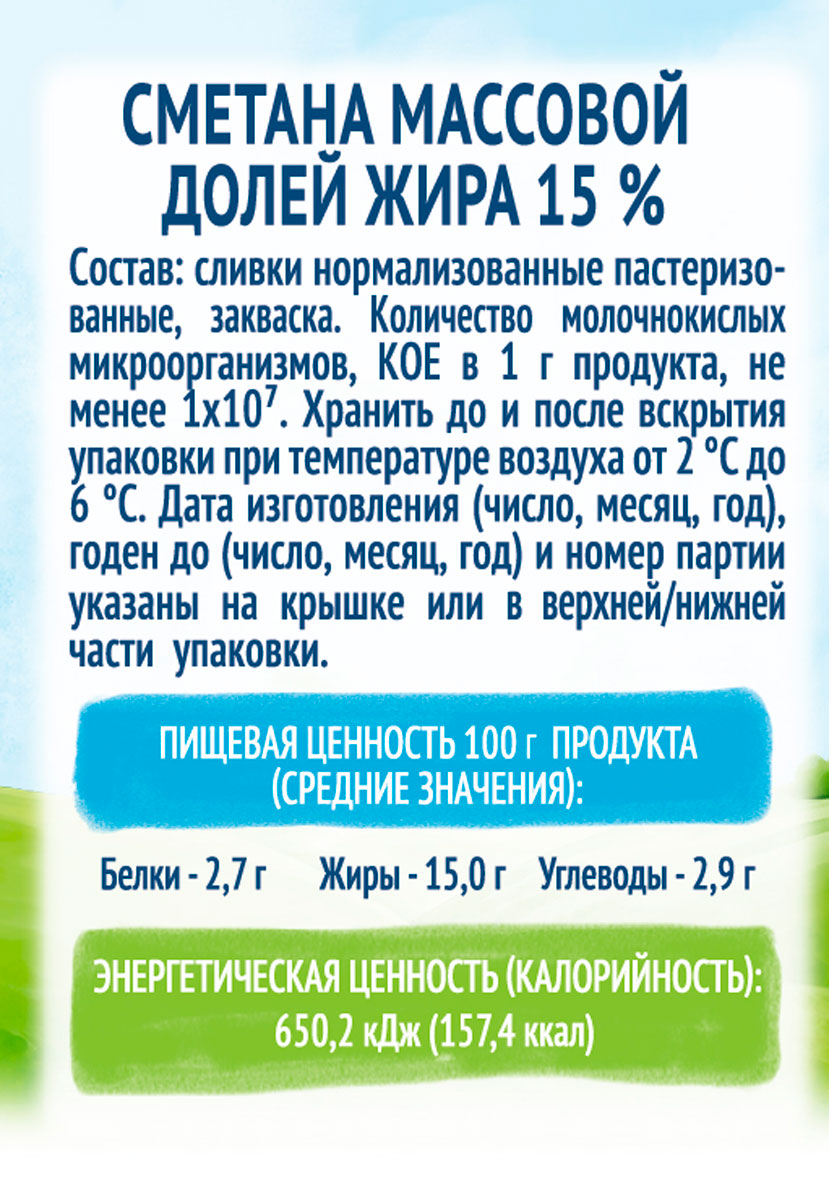 СМЕТАНА МАССОВОЙ ДОЛЕЙ ЖИРА 15 %

Состав: сливки нормализованные пастеризованные, закваска. Количество молочнокислых микроорганизмов, КОЕ в 1 г продукта, не менее $1x10^7$. Хранить до и после вскрытия упаковки при температуре воздуха от 2 °С до 6 °С. Дата изготовления (число, месяц, год), годен до (число, месяц, год) и номер партии указаны на крышке или в верхней/нижней части упаковки.

ПИЩЕВАЯ ЦЕННОСТЬ 100 г ПРОДУКТА
(СРЕДНИЕ ЗНАЧЕНИЯ):

Белки - 2,7 г Жиры - 15,0 г Углеводы - 2,9 г

ЭНЕРГЕТИЧЕСКАЯ ЦЕННОСТЬ (КАЛОРИЙНОСТЬ):
650,2 кДж (157,4 ккал)